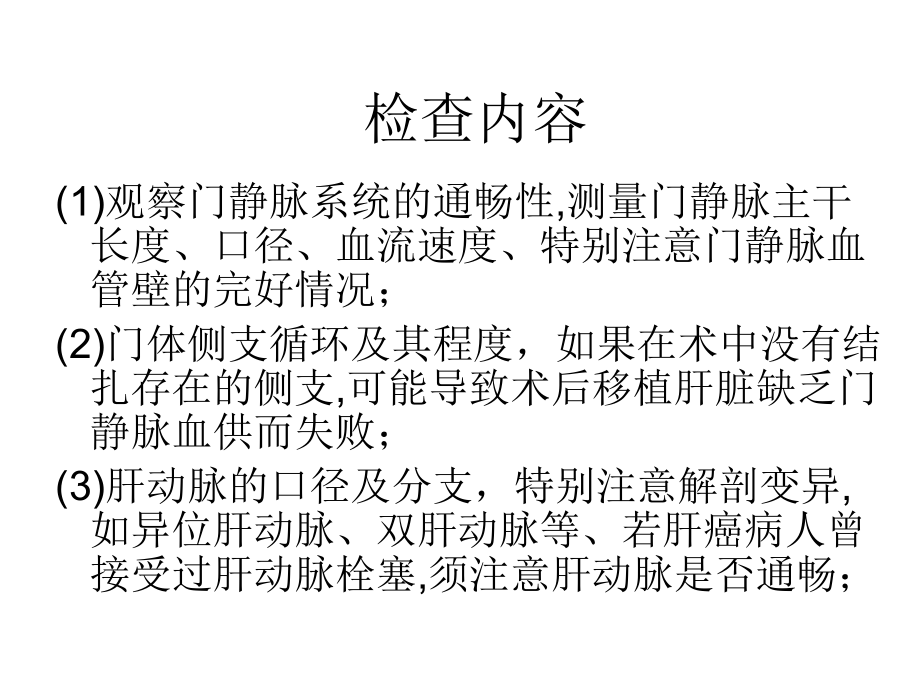 检查内容

(1)观察门静脉系统的通畅性,测量门静脉主干长度、口径、血流速度、特别注意门静脉血管壁的完好情况；

(2)门体侧支循环及其程度，如果在术中没有结扎存在的侧支,可能导致术后移植肝脏缺乏门静脉血供而失败；

(3)肝动脉的口径及分支，特别注意解剖变异,如异位肝动脉、双肝动脉等、若肝癌病人曾接受过肝动脉栓塞,须注意肝动脉是否通畅；